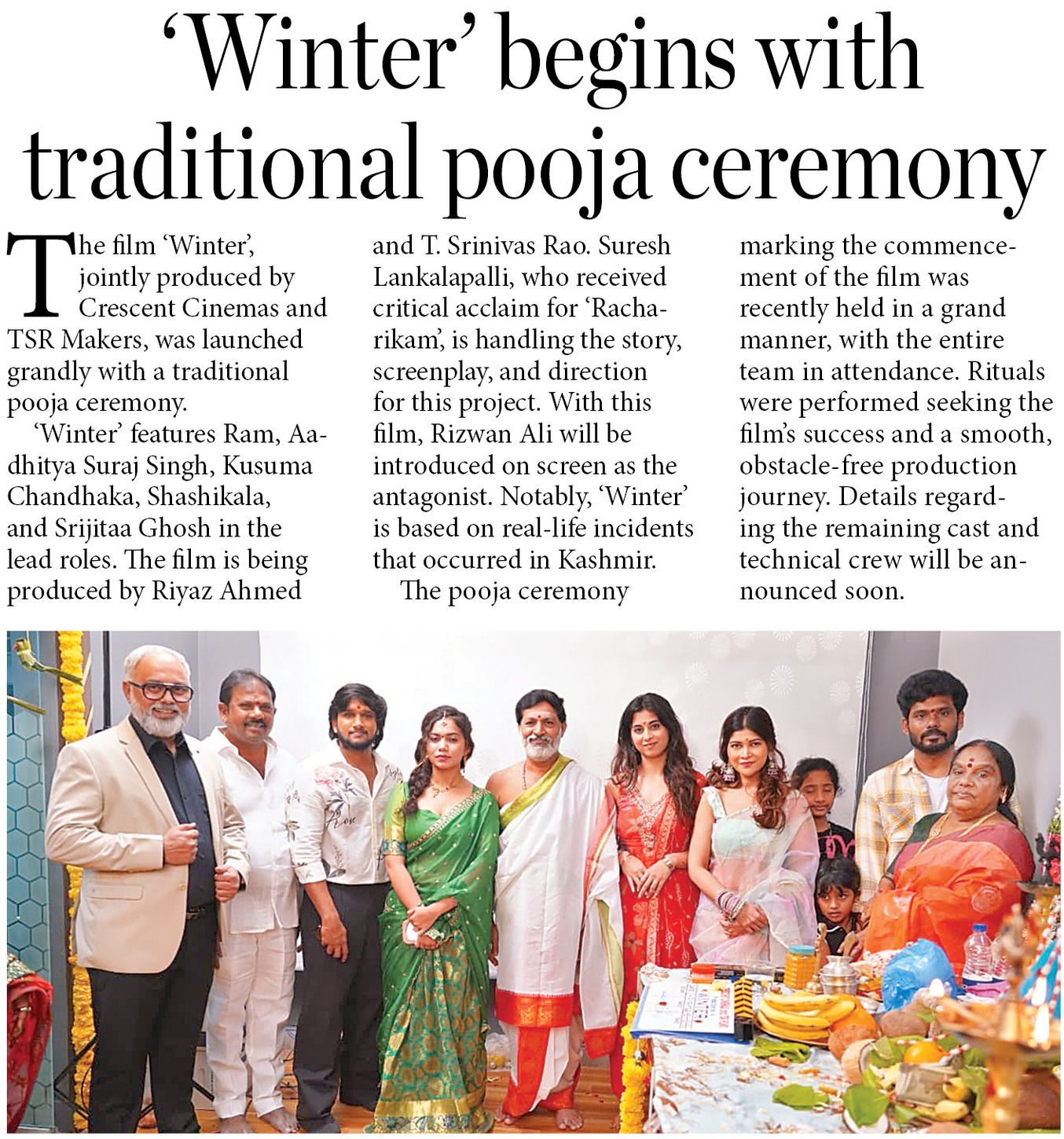 'Winter' begins with traditional pooja ceremony

The film 'Winter', jointly produced by Crescent Cinemas and TSR Makers, was launched grandly with a traditional pooja ceremony.

'Winter' features Ram, Aadhitya Suraj Singh, Kusuma Chandhaka, Shashikala, and Srijitaa Ghosh in the lead roles. The film is being produced by Riyaz Ahmed and T. Srinivas Rao. Suresh Lankalapalli, who received critical acclaim for 'Racharikam', is handling the story, screenplay, and direction for this project. With this film, Rizwan Ali will be introduced on screen as the antagonist. Notably, 'Winter' is based on real-life incidents that occurred in Kashmir.

The pooja ceremony marking the commencement of the film was recently held in a grand manner, with the entire team in attendance. Rituals were performed seeking the film's success and a smooth, obstacle-free production journey. Details regarding the remaining cast and technical crew will be announced soon.